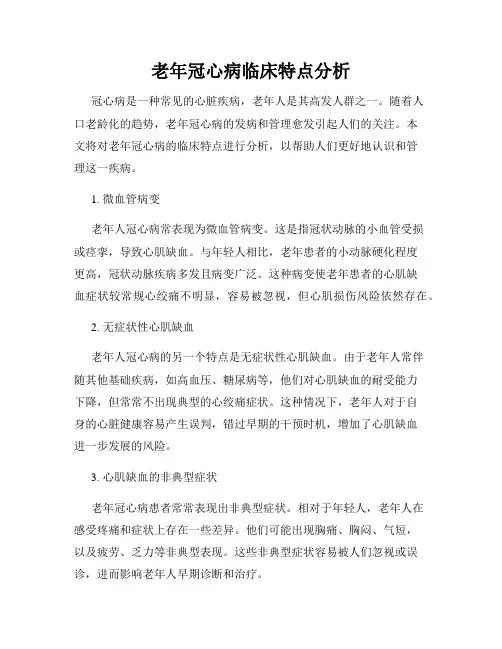 老年冠心病临床特点分析

冠心病是一种常见的心脏疾病，老年人是其高发人群之一。随着人口老龄化的趋势，老年冠心病的发病和管理愈发引起人们的关注。本文将对老年冠心病的临床特点进行分析，以帮助人们更好地认识和管理这一疾病。

1. 微血管病变

老年人冠心病常表现为微血管病变。这是指冠状动脉的小血管受损或痉挛，导致心肌缺血。与年轻人相比，老年患者的小动脉硬化程度更高，冠状动脉疾病多发且病变广泛。这种病变使老年患者的心肌缺血症状较常规心绞痛不明显，容易被忽视，但心肌损伤风险依然存在。

2. 无症状性心肌缺血

老年人冠心病的另一个特点是无症状性心肌缺血。由于老年人常伴随其他基础疾病，如高血压、糖尿病等，他们对心肌缺血的耐受能力下降，但常常不出现典型的心绞痛症状。这种情况下，老年人对于自身的心脏健康容易产生误判，错过早期的干预时机，增加了心肌缺血进一步发展的风险。

3. 心肌缺血的非典型症状

老年冠心病患者常常表现出非典型症状。相对于年轻人，老年人在感受疼痛和症状上存在一些差异。他们可能出现胸痛、胸闷、气短，以及疲劳、乏力等非典型表现。这些非典型症状容易被人们忽视或误诊，进而影响老年人早期诊断和治疗。